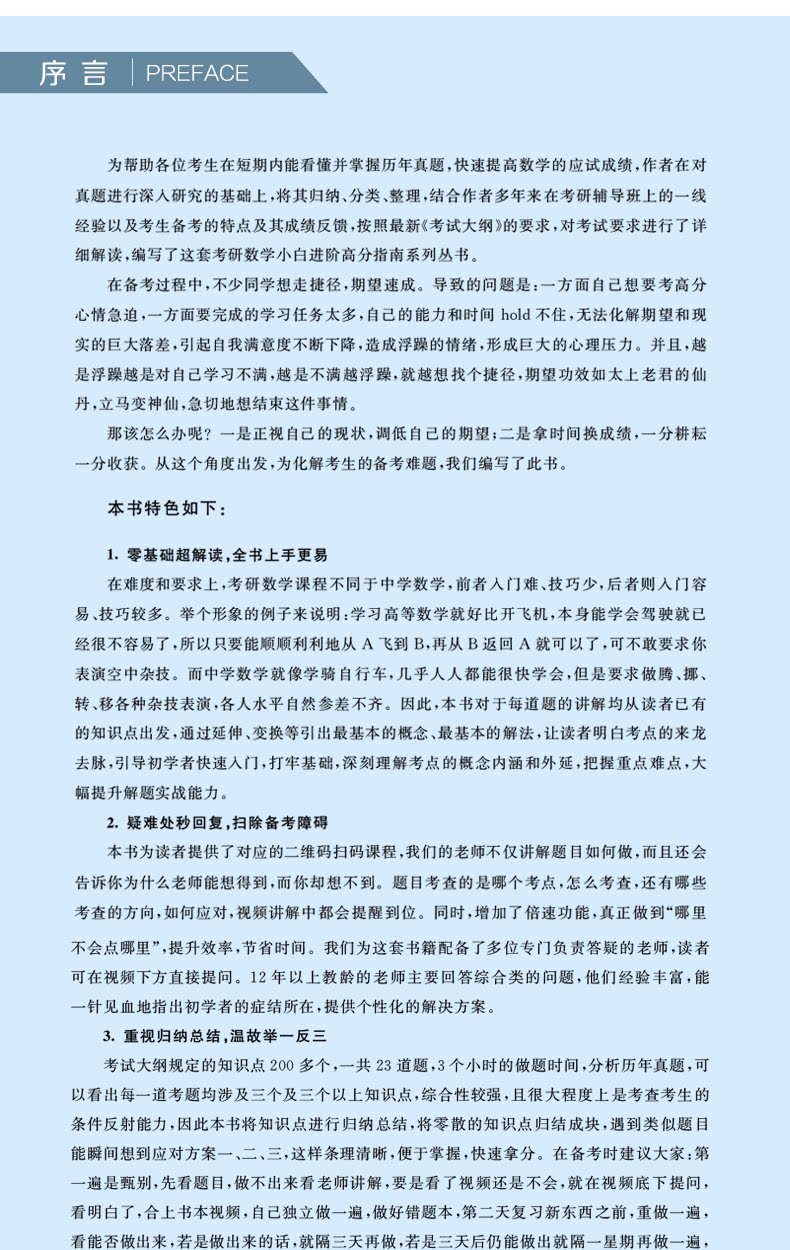 序言 | PREFACE

为帮助各位考生在短期内能看懂并掌握历年真题，快速提高数学的应试成绩，作者在对真题进行深入研究的基础上，将其归纳、分类、整理，结合作者多年来在考研辅导班上的一线经验以及考生备考的特点及其成绩反馈，按照最新《考试大纲》的要求，对考试要求进行了详细解读，编写了这套考研数学小白进阶高分指南系列丛书。

在备考过程中，不少同学想走捷径，期望速成。导致的问题是：一方面自己想要考高分心情急迫，一方面要完成的学习任务太多，自己的能力和时间 hold 不住，无法化解期望和现实的巨大落差，引起自我满意度不断下降，造成浮躁的情绪，形成巨大的心理压力。并且，越是浮躁越是对自己学习不满，越是不满越浮躁，就越想找个捷径，期望功效如太上老君的仙丹，立马变神仙，急切地想结束这件事情。

那该怎么办呢？一是正视自己的现状，调低自己的期望；二是拿时间换成绩，一分耕耘一分收获。从这个角度出发，为化解考生的备考难题，我们编写了此书。

本书特色如下：

1. 零基础超解读，全书上手更易

在难度和要求上，考研数学课程不同于中学数学，前者入门难、技巧少，后者则入门容易、技巧较多。举个形象的例子来说明：学习高等数学就好比开飞机，本身能学会驾驶就已经很不容易了，所以只要能顺顺利利地从 A 飞到 B，再从 B 返回 A 就可以了，可不敢要求你表演空中杂技。而中学数学就像学骑自行车，几乎人人都能很快学会，但是要求做腾、挪、转、移各种杂技表演，各人水平自然参差不齐。因此，本书对于每道题的讲解均从读者已有的知识点出发，通过延伸、变换等引出最基本的概念、最基本的解法，让读者明白考点的来龙去脉，引导初学者快速入门，打牢基础，深刻理解考点的概念内涵和外延，把握重点难点，大幅提升解题实战能力。

2. 疑难处秒回复，扫除备考障碍

本书为读者提供了对应的二维码扫码课程，我们的老师不仅讲解题目如何做，而且还会告诉你为什么老师能想得到，而你却想不到。题目考查的是哪个考点，怎么考查，还有哪些考查的方向，如何应对，视频讲解中都会提醒到位。同时，增加了倍速功能，真正做到“哪里不会点哪里”，提升效率，节省时间。我们为这套书籍配备了多位专门负责答疑的老师，读者可在视频下方直接提问。12 年以上教龄的老师主要回答综合类的问题，他们经验丰富，能一针见血地指出初学者的症结所在，提供个性化的解决方案。

3. 重视归纳总结，温故举一反三

考试大纲规定的知识点 200 多个，一共 23 道题，3 个小时的做题时间，分析历年真题，可以看出每一道考题均涉及三个及三个以上知识点，综合性较强，且很大程度上是考查考生的条件反射能力，因此本书将知识点进行归纳总结，将零散的知识点归结成块，遇到类似题目能瞬间想到应对方案一、二、三，这样条理清晰，便于掌握，快速拿分。在备考时建议大家：第一遍是甄别，先看题目，做不出来看老师讲解，要是看了视频还是不会，就在视频底下提问，看明白了，合上书本视频，自己独立做一遍，做好错题本，第二天复习新东西之前，重做一遍，看能否做出来，若是做出来的话，就隔三天再做，若是三天后仍能做出就隔一星期再做一遍，